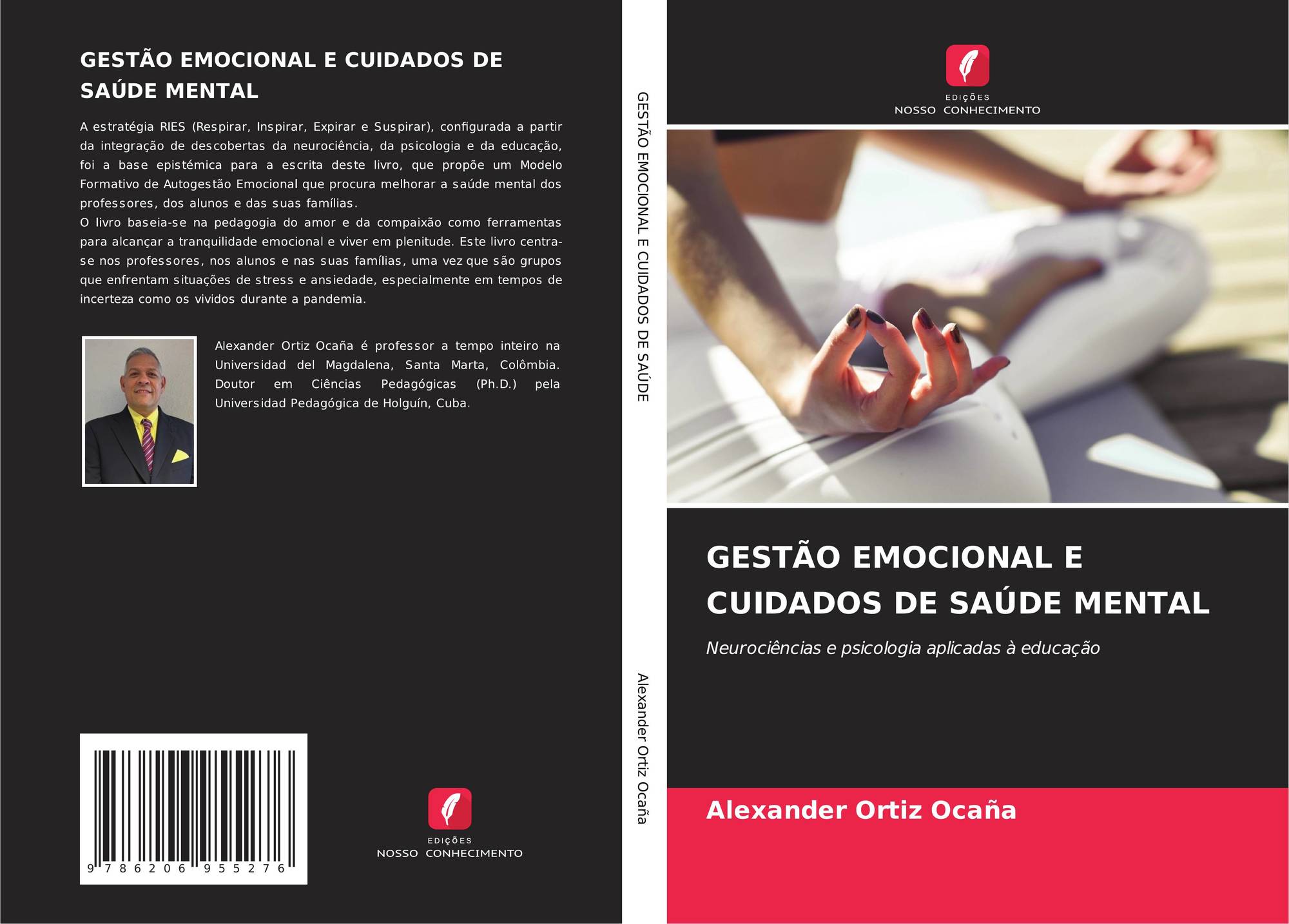 GESTÃO EMOCIONAL E CUIDADOS DE SAÚDE MENTAL

A estratégia RIES (Respirar, Inspirar, Expirar e Suspirar), configurada a partir da integração de descobertas da neurociência, da psicologia e da educação, foi a base epistémica para a escrita deste livro, que propõe um Modelo Formativo de Autogestão Emocional que procura melhorar a saúde mental dos professores, dos alunos e das suas famílias.

O livro baseia-se na pedagogia do amor e da compaixão como ferramentas para alcançar a tranquilidade emocional e viver em plenitude. Este livro centra-se nos professores, nos alunos e nas suas famílias, uma vez que são grupos que enfrentam situações de stress e ansiedade, especialmente em tempos de incerteza como os vividos durante a pandemia.

Alexander Ortiz Ocaña é professor a tempo inteiro na Universidad del Magdalena, Santa Marta, Colômbia. Doutor em Ciências Pedagógicas (Ph.D.) pela Universidad Pedagógica de Holguín, Cuba.

9 786206 955276

EDIÇÕES
NOSSO CONHECIMENTO

GESTÃO EMOCIONAL E CUIDADOS DE SAÚDE

Alexander Ortiz Ocaña

EDIÇÕES
NOSSO CONHECIMENTO

GESTÃO EMOCIONAL E CUIDADOS DE SAÚDE MENTAL

Neurociências e psicologia aplicadas à educação

Alexander Ortiz Ocaña